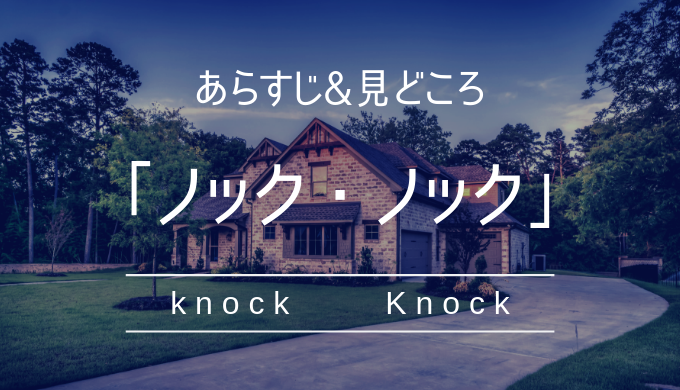 あらすじ＆見どころ

「ノック・ノック」

knock Knock